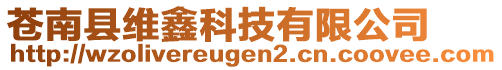 苍南县维鑫科技有限公司
http://wzolivereugen2.cn.coovee.com